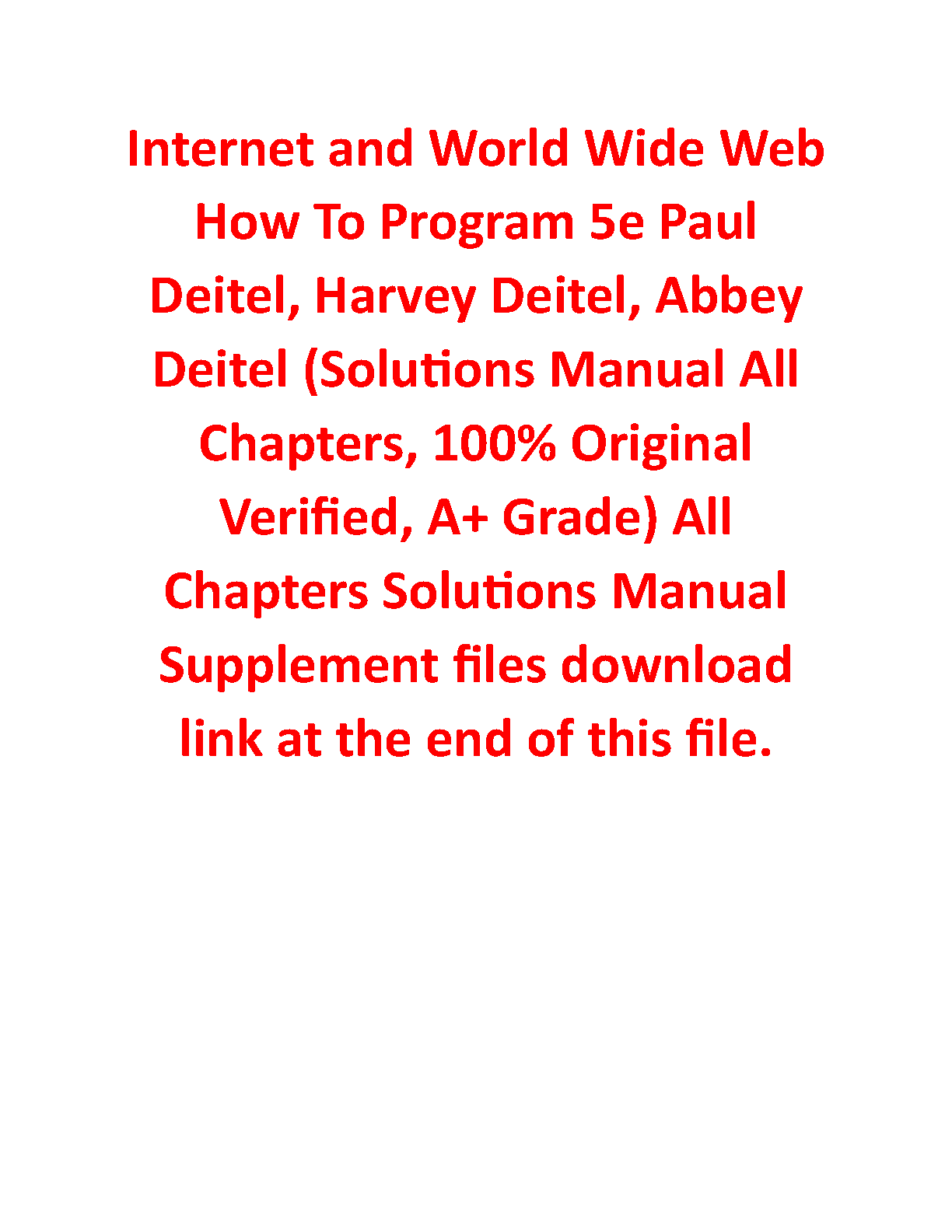 Internet and World Wide Web How To Program 5e Paul Deitel, Harvey Deitel, Abbey Deitel (Solutions Manual All Chapters, 100% Original Verified, A+ Grade) All Chapters Solutions Manual Supplement files download link at the end of this file.